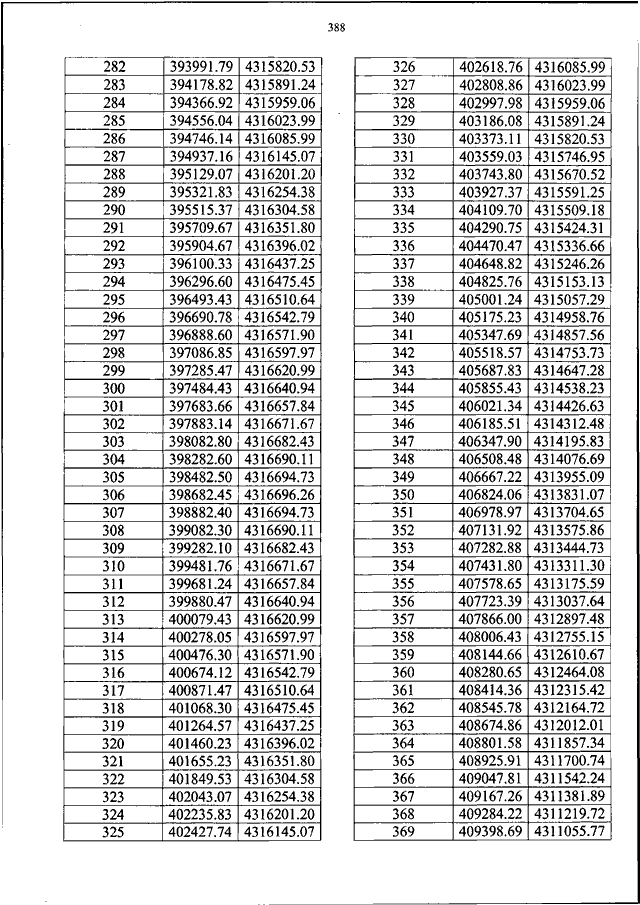 388

| 282 | 393991.79 | 4315820.53 |
|---|---|---|
| 283 | 394178.82 | 4315891.24 |
| 284 | 394366.92 | 4315959.06 |
| 285 | 394556.04 | 4316023.99 |
| 286 | 394746.14 | 4316085.99 |
| 287 | 394937.16 | 4316145.07 |
| 288 | 395129.07 | 4316201.20 |
| 289 | 395321.83 | 4316254.38 |
| 290 | 395515.37 | 4316304.58 |
| 291 | 395709.67 | 4316351.80 |
| 292 | 395904.67 | 4316396.02 |
| 293 | 396100.33 | 4316437.25 |
| 294 | 396296.60 | 4316475.45 |
| 295 | 396493.43 | 4316510.64 |
| 296 | 396690.78 | 4316542.79 |
| 297 | 396888.60 | 4316571.90 |
| 298 | 397086.85 | 4316597.97 |
| 299 | 397285.47 | 4316620.99 |
| 300 | 397484.43 | 4316640.94 |
| 301 | 397683.66 | 4316657.84 |
| 302 | 397883.14 | 4316671.67 |
| 303 | 398082.80 | 4316682.43 |
| 304 | 398282.60 | 4316690.11 |
| 305 | 398482.50 | 4316694.73 |
| 306 | 398682.45 | 4316696.26 |
| 307 | 398882.40 | 4316694.73 |
| 308 | 399082.30 | 4316690.11 |
| 309 | 399282.10 | 4316682.43 |
| 310 | 399481.76 | 4316671.67 |
| 311 | 399681.24 | 4316657.84 |
| 312 | 399880.47 | 4316640.94 |
| 313 | 400079.43 | 4316620.99 |
| 314 | 400278.05 | 4316597.97 |
| 315 | 400476.30 | 4316571.90 |
| 316 | 400674.12 | 4316542.79 |
| 317 | 400871.47 | 4316510.64 |
| 318 | 401068.30 | 4316475.45 |
| 319 | 401264.57 | 4316437.25 |
| 320 | 401460.23 | 4316396.02 |
| 321 | 401655.23 | 4316351.80 |
| 322 | 401849.53 | 4316304.58 |
| 323 | 402043.07 | 4316254.38 |
| 324 | 402235.83 | 4316201.20 |
| 325 | 402427.74 | 4316145.07 |

| 326 | 402618.76 | 4316085.99 |
|---|---|---|
| 327 | 402808.86 | 4316023.99 |
| 328 | 402997.98 | 4315959.06 |
| 329 | 403186.08 | 4315891.24 |
| 330 | 403373.11 | 4315820.53 |
| 331 | 403559.03 | 4315746.95 |
| 332 | 403743.80 | 4315670.52 |
| 333 | 403927.37 | 4315591.25 |
| 334 | 404109.70 | 4315509.18 |
| 335 | 404290.75 | 4315424.31 |
| 336 | 404470.47 | 4315336.66 |
| 337 | 404648.82 | 4315246.26 |
| 338 | 404825.76 | 4315153.13 |
| 339 | 405001.24 | 4315057.29 |
| 340 | 405175.23 | 4314958.76 |
| 341 | 405347.69 | 4314857.56 |
| 342 | 405518.57 | 4314753.73 |
| 343 | 405687.83 | 4314647.28 |
| 344 | 405855.43 | 4314538.23 |
| 345 | 406021.34 | 4314426.63 |
| 346 | 406185.51 | 4314312.48 |
| 347 | 406347.90 | 4314195.83 |
| 348 | 406508.48 | 4314076.69 |
| 349 | 406667.22 | 4313955.09 |
| 350 | 406824.06 | 4313831.07 |
| 351 | 406978.97 | 4313704.65 |
| 352 | 407131.92 | 4313575.86 |
| 353 | 407282.88 | 4313444.73 |
| 354 | 407431.80 | 4313311.30 |
| 355 | 407578.65 | 4313175.59 |
| 356 | 407723.39 | 4313037.64 |
| 357 | 407866.00 | 4312897.48 |
| 358 | 408006.43 | 4312755.15 |
| 359 | 408144.66 | 4312610.67 |
| 360 | 408280.65 | 4312464.08 |
| 361 | 408414.36 | 4312315.42 |
| 362 | 408545.78 | 4312164.72 |
| 363 | 408674.86 | 4312012.01 |
| 364 | 408801.58 | 4311857.34 |
| 365 | 408925.91 | 4311700.74 |
| 366 | 409047.81 | 4311542.24 |
| 367 | 409167.26 | 4311381.89 |
| 368 | 409284.22 | 4311219.72 |
| 369 | 409398.69 | 4311055.77 |